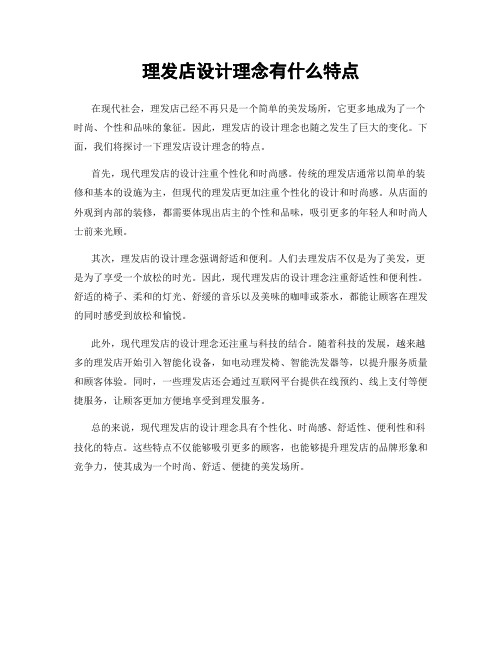 理发店设计理念有什么特点

在现代社会，理发店已经不再只是一个简单的美发场所，它更多地成为了一个时尚、个性和品味的象征。因此，理发店的设计理念也随之发生了巨大的变化。下面，我们将探讨一下理发店设计理念的特点。

首先，现代理发店的设计注重个性化和时尚感。传统的理发店通常以简单的装修和基本的设施为主，但现代的理发店更加注重个性化的设计和时尚感。从店面的外观到内部的装修，都需要体现出店主的个性和品味，吸引更多的年轻人和时尚人士前来光顾。

其次，理发店的设计理念强调舒适和便利。人们去理发店不仅是为了美发，更是为了享受一个放松的时光。因此，现代理发店的设计理念注重舒适性和便利性。舒适的椅子、柔和的灯光、舒缓的音乐以及美味的咖啡或茶水，都能让顾客在理发的同时感受到放松和愉悦。

此外，现代理发店的设计理念还注重与科技的结合。随着科技的发展，越来越多的理发店开始引入智能化设备，如电动理发椅、智能洗发器等，以提升服务质量和顾客体验。同时，一些理发店还会通过互联网平台提供在线预约、线上支付等便捷服务，让顾客更加方便地享受到理发服务。

总的来说，现代理发店的设计理念具有个性化、时尚感、舒适性、便利性和科技化的特点。这些特点不仅能够吸引更多的顾客，也能够提升理发店的品牌形象和竞争力，使其成为一个时尚、舒适、便捷的美发场所。